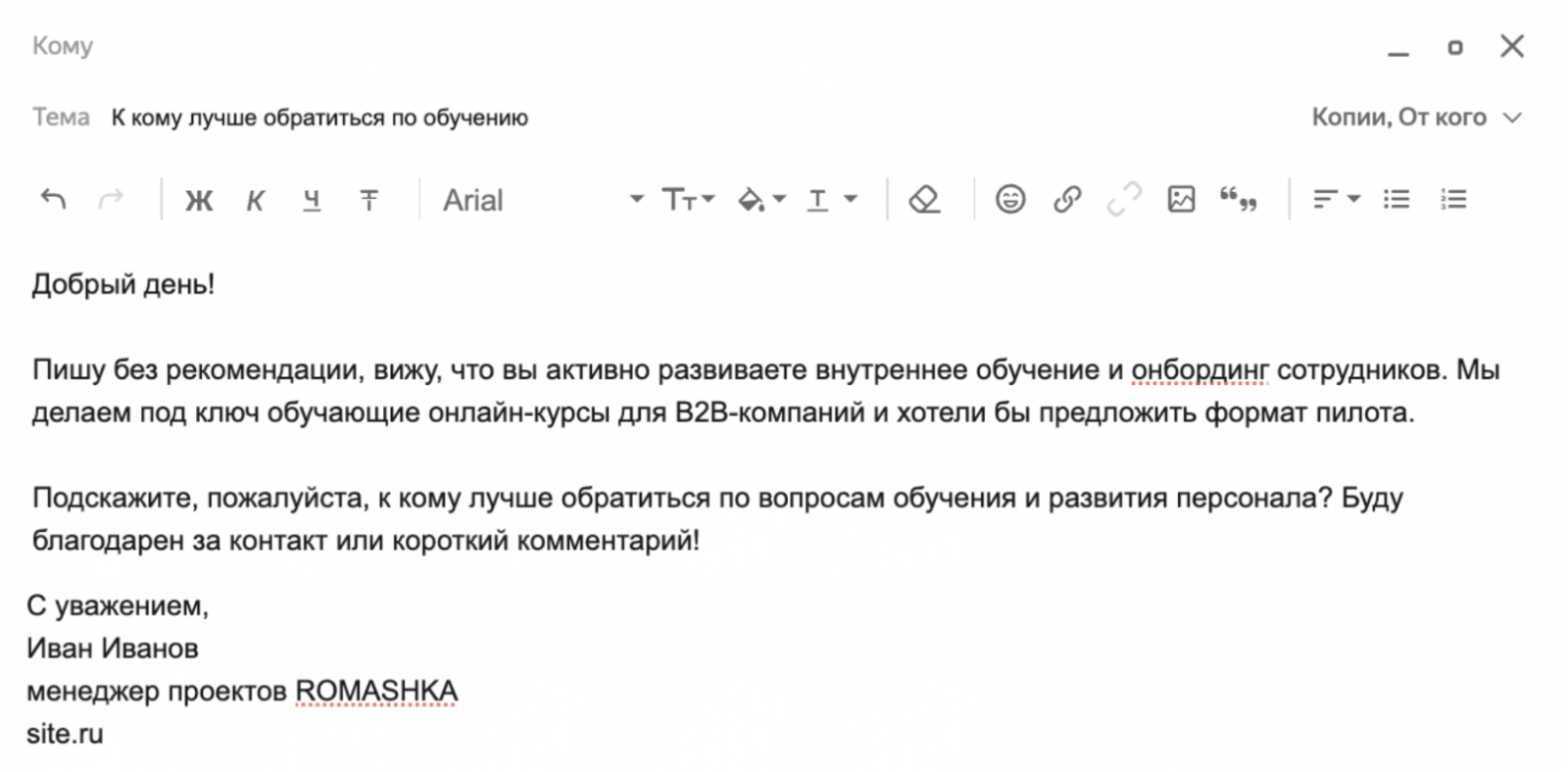 Кому

Тема К кому лучше обратиться по обучению

Копии, От кого

Ж К Ч Т Arial Тт Т

Добрый день!

Пишу без рекомендации, вижу, что вы активно развиваете внутреннее обучение и онбординг сотрудников. Мы делаем под ключ обучающие онлайн-курсы для B2B-компаний и хотели бы предложить формат пилота.

Подскажите, пожалуйста, к кому лучше обратиться по вопросам обучения и развития персонала? Буду благодарен за контакт или короткий комментарий!

С уважением,
Иван Иванов
менеджер проектов ROMASHKA
site.ru